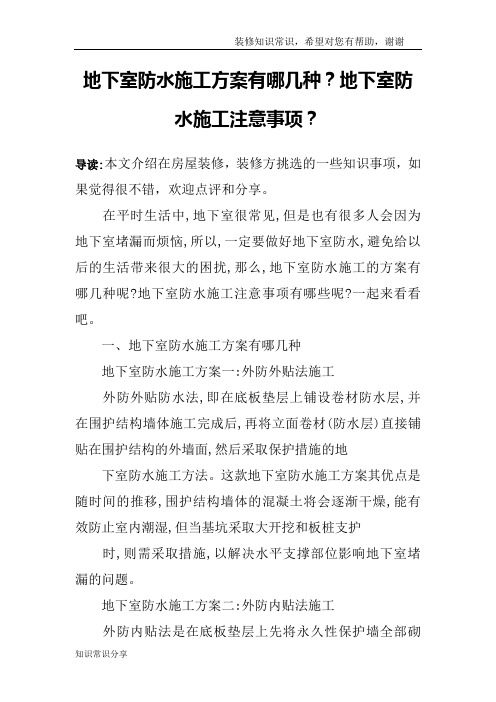 装修知识常识，希望对您有帮助，谢谢

地下室防水施工方案有哪几种？地下室防水施工注意事项？

导读:本文介绍在房屋装修，装修方挑选的一些知识事项，如果觉得很不错，欢迎点评和分享。

在平时生活中,地下室很常见,但是也有很多人会因为地下室堵漏而烦恼,所以,一定要做好地下室防水,避免给以后的生活带来很大的困扰,那么,地下室防水施工的方案有哪几种呢?地下室防水施工注意事项有哪些呢?一起来看看吧。

一、地下室防水施工方案有哪几种

地下室防水施工方案一:外防外贴法施工

外防外贴防水法,即在底板垫层上铺设卷材防水层,并在围护结构墙体施工完成后,再将立面卷材(防水层)直接铺贴在围护结构的外墙面,然后采取保护措施的地

下室防水施工方法。这款地下室防水施工方案其优点是随时间的推移,围护结构墙体的混凝土将会逐渐干燥,能有效防止室内潮湿,但当基坑采取大开挖和板桩支护

时,则需采取措施,以解决水平支撑部位影响地下室堵漏的问题。

地下室防水施工方案二:外防内贴法施工

外防内贴法是在底板垫层上先将永久性保护墙全部砌

知识常识分享